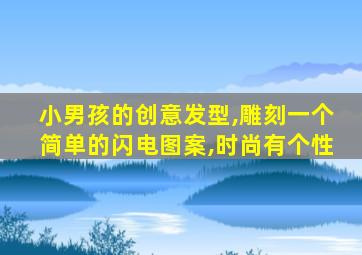 小男孩的创意发型,雕刻一个简单的闪电图案,时尚有个性